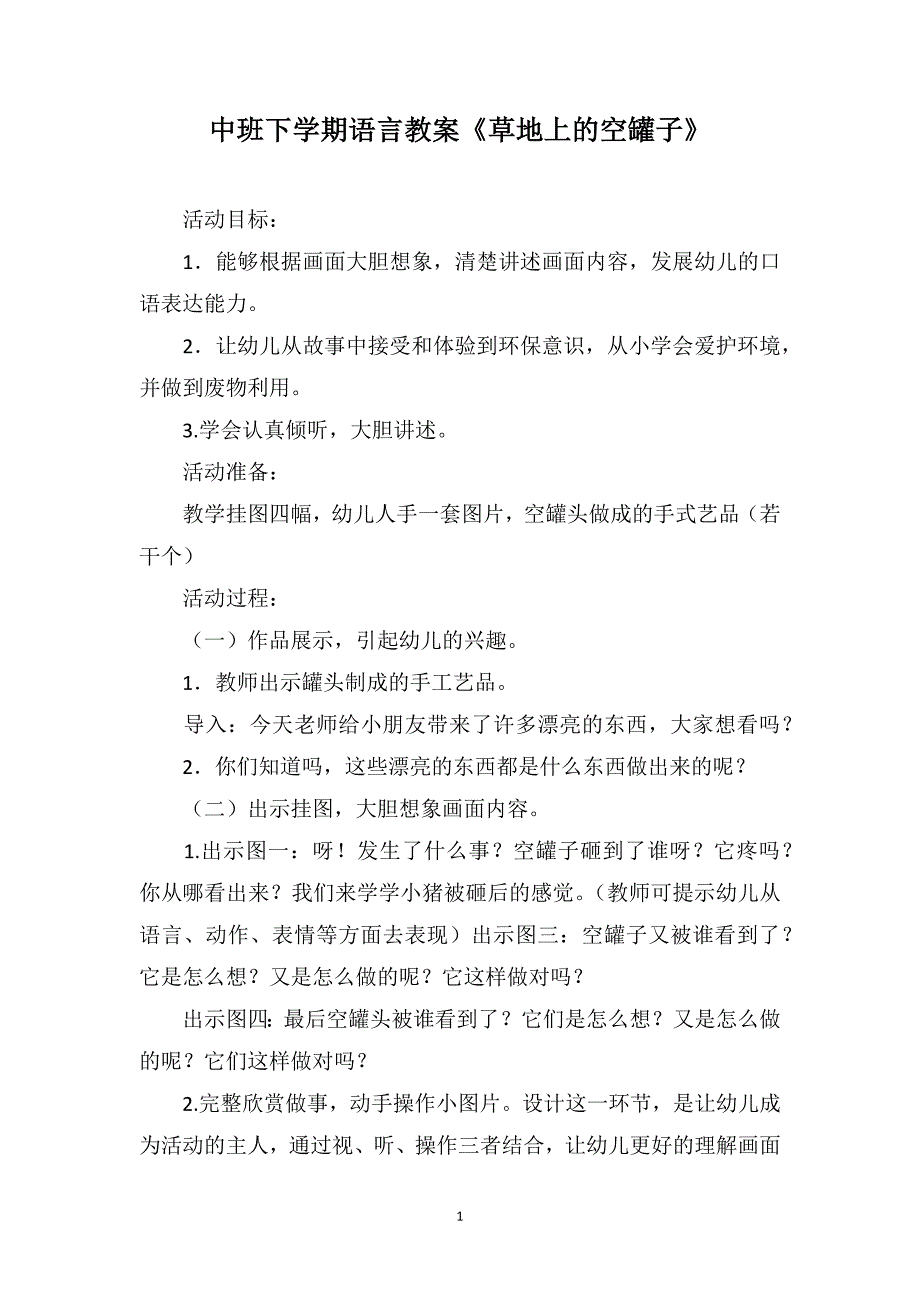 中班下学期语言教案《草地上的空罐子》

活动目标：

1．能够根据画面大胆想象，清楚讲述画面内容，发展幼儿的口语表达能力。

2．让幼儿从故事中接受和体验到环保意识，从小学会爱护环境，并做到废物利用。

3.学会认真倾听，大胆讲述。

活动准备：

教学挂图四幅，幼儿人手一套图片，空罐头做成的手式艺品（若干个）

活动过程：

（一）作品展示，引起幼儿的兴趣。

1．教师出示罐头制成的手工艺品。

导入：今天老师给小朋友带来了许多漂亮的东西，大家想看吗？

2．你们知道吗，这些漂亮的东西都是什么东西做出来的呢？

（二）出示挂图，大胆想象画面内容。

1.出示图一：呀！发生了什么事？空罐子砸到了谁呀？它疼吗？你从哪看出来？我们来学学小猪被砸后的感觉。(教师可提示幼儿从语言、动作、表情等方面去表现）出示图三：空罐子又被谁看到了？它是怎么想？又是怎么做的呢？它这样做对吗？

出示图四: 最后空罐头被谁看到了？它们是怎么想？又是怎么做的呢？它们这样做对吗？

2.完整欣赏做事，动手操作小图片。设计这一环节，是让幼儿成为活动的主人，通过视、听、操作三者结合，让幼儿更好的理解画面

1